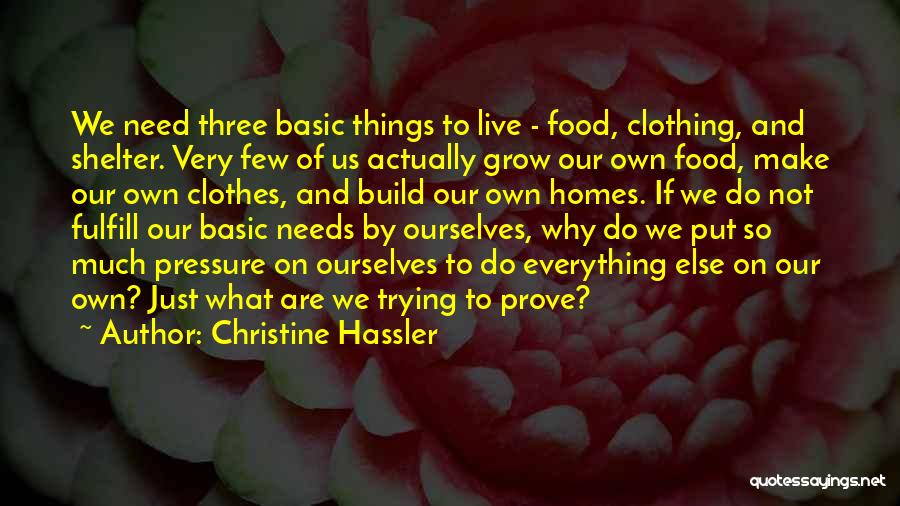 We need three basic things to live - food, clothing, and shelter. Very few of us actually grow our own food, make our own clothes, and build our own homes. If we do not fulfill our basic needs by ourselves, why do we put so much pressure on ourselves to do everything else on our own? Just what are we trying to prove?

~ Author: Christine Hassler

quotessayings.net